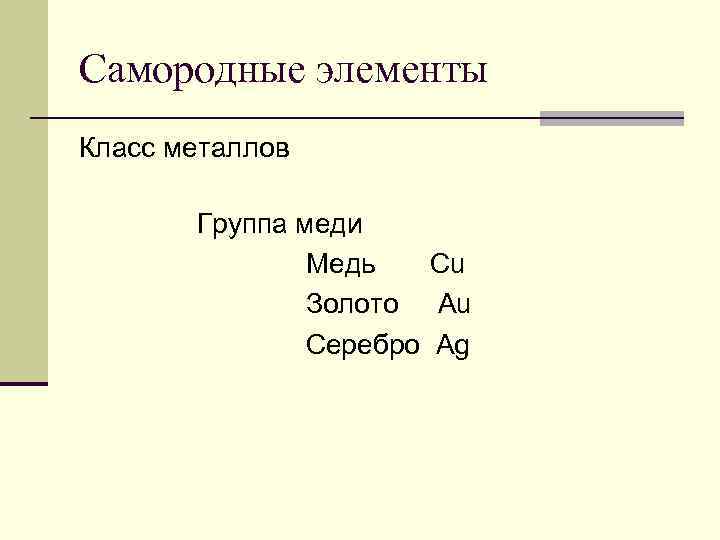 Самородные элементы

Класс металлов

Группа меди

Медь Cu

Золото Au

Серебро Ag